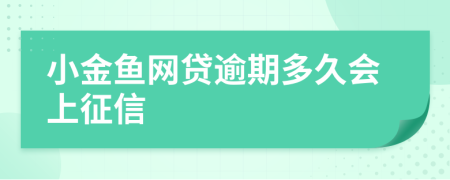 小金鱼网贷逾期多久会上征信